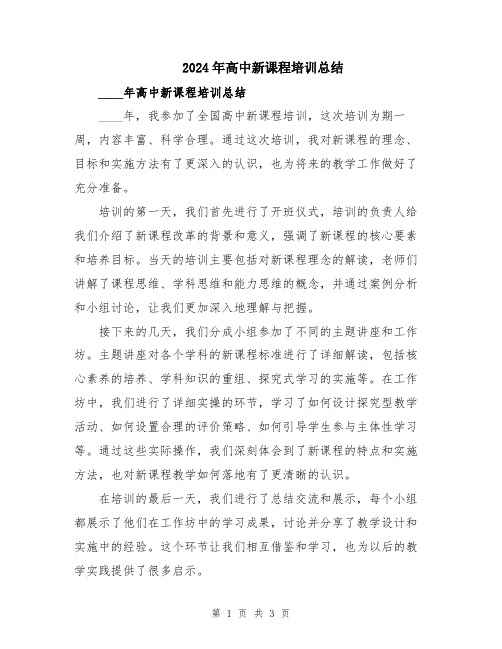 2024年高中新课程培训总结

____年高中新课程培训总结

____年，我参加了全国高中新课程培训，这次培训为期一周，内容丰富、科学合理。通过这次培训，我对新课程的理念、目标和实施方法有了更深入的认识，也为将来的教学工作做好了充分准备。

培训的第一天，我们首先进行了开班仪式，培训的负责人给我们介绍了新课程改革的背景和意义，强调了新课程的核心要素和培养目标。当天的培训主要包括对新课程理念的解读，老师们讲解了课程思维、学科思维和能力思维的概念，并通过案例分析和小组讨论，让我们更加深入地理解与把握。

接下来的几天，我们分成小组参加了不同的主题讲座和工作坊。主题讲座对各个学科的新课程标准进行了详细解读，包括核心素养的培养、学科知识的重组、探究式学习的实施等。在工作坊中，我们进行了详细实操的环节，学习了如何设计探究型教学活动、如何设置合理的评价策略、如何引导学生参与主体性学习等。通过这些实际操作，我们深刻体会到了新课程的特点和实施方法，也对新课程教学如何落地有了更清晰的认识。

在培训的最后一天，我们进行了总结交流和展示，每个小组都展示了他们在工作坊中的学习成果，讨论并分享了教学设计和实施中的经验。这个环节让我们相互借鉴和学习，也为以后的教学实践提供了很多启示。

第 1 页 共 3 页